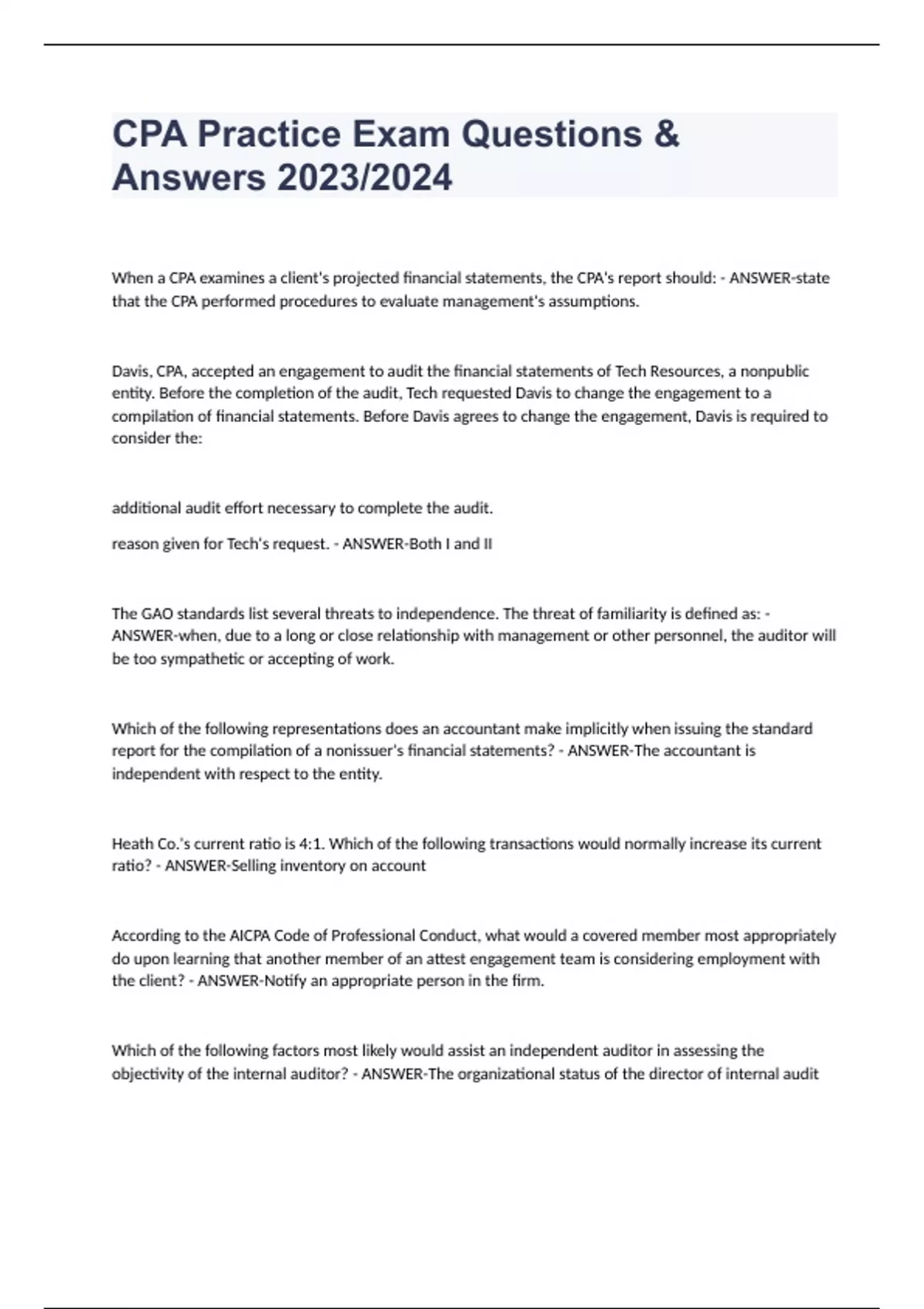 CPA Practice Exam Questions & Answers 2023/2024

When a CPA examines a client's projected financial statements, the CPA's report should: - ANSWER-state that the CPA performed procedures to evaluate management's assumptions.

Davis, CPA, accepted an engagement to audit the financial statements of Tech Resources, a nonpublic entity. Before the completion of the audit, Tech requested Davis to change the engagement to a compilation of financial statements. Before Davis agrees to change the engagement, Davis is required to consider the:

additional audit effort necessary to complete the audit.

reason given for Tech's request. - ANSWER-Both I and II

The GAO standards list several threats to independence. The threat of familiarity is defined as: - ANSWER-when, due to a long or close relationship with management or other personnel, the auditor will be too sympathetic or accepting of work.

Which of the following representations does an accountant make implicitly when issuing the standard report for the compilation of a nonissuer's financial statements? - ANSWER-The accountant is independent with respect to the entity.

Heath Co.'s current ratio is 4:1. Which of the following transactions would normally increase its current ratio? - ANSWER-Selling inventory on account

According to the AICPA Code of Professional Conduct, what would a covered member most appropriately do upon learning that another member of an attest engagement team is considering employment with the client? - ANSWER-Notify an appropriate person in the firm.

Which of the following factors most likely would assist an independent auditor in assessing the objectivity of the internal auditor? - ANSWER-The organizational status of the director of internal audit